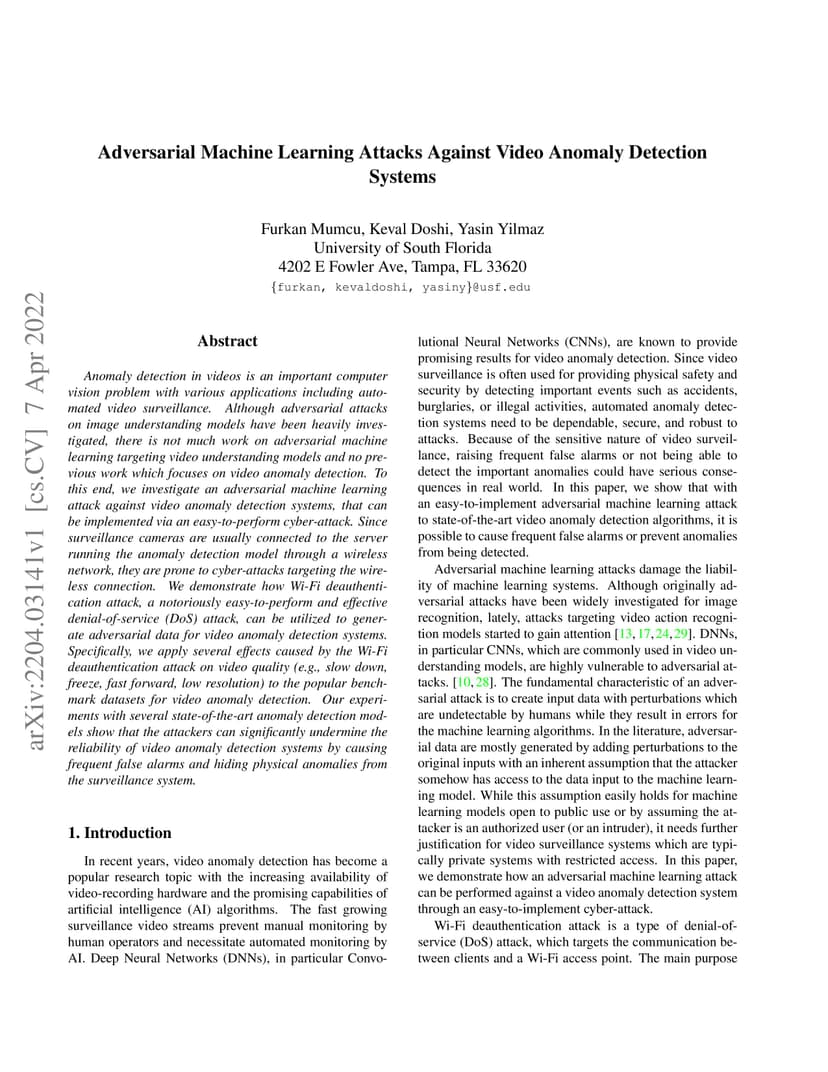 Adversarial Machine Learning Attacks Against Video Anomaly Detection Systems

Furkan Mumcu, Keval Doshi, Yasin Yilmaz
University of South Florida
4202 E Fowler Ave, Tampa, FL 33620
{furkan, kevaldoshi, yasiny}@usf.edu

arXiv:2204.03141v1 [cs.CV] 7 Apr 2022

Abstract

Anomaly detection in videos is an important computer vision problem with various applications including automated video surveillance. Although adversarial attacks on image understanding models have been heavily investigated, there is not much work on adversarial machine learning targeting video understanding models and no previous work which focuses on video anomaly detection. To this end, we investigate an adversarial machine learning attack against video anomaly detection systems, that can be implemented via an easy-to-perform cyber-attack. Since surveillance cameras are usually connected to the server running the anomaly detection model through a wireless network, they are prone to cyber-attacks targeting the wireless connection. We demonstrate how Wi-Fi deauthentication attack, a notoriously easy-to-perform and effective denial-of-service (DoS) attack, can be utilized to generate adversarial data for video anomaly detection systems. Specifically, we apply several effects caused by the Wi-Fi deauthentication attack on video quality (e.g., slow down, freeze, fast forward, low resolution) to the popular benchmark datasets for video anomaly detection. Our experiments with several state-of-the-art anomaly detection models show that the attackers can significantly undermine the reliability of video anomaly detection systems by causing frequent false alarms and hiding physical anomalies from the surveillance system.

1. Introduction

In recent years, video anomaly detection has become a popular research topic with the increasing availability of video-recording hardware and the promising capabilities of artificial intelligence (AI) algorithms. The fast growing surveillance video streams prevent manual monitoring by human operators and necessitate automated monitoring by AI. Deep Neural Networks (DNNs), in particular Convolutional Neural Networks (CNNs), are known to provide promising results for video anomaly detection. Since video surveillance is often used for providing physical safety and security by detecting important events such as accidents, burglaries, or illegal activities, automated anomaly detection systems need to be dependable, secure, and robust to attacks. Because of the sensitive nature of video surveillance, raising frequent false alarms or not being able to detect the important anomalies could have serious consequences in real world. In this paper, we show that with an easy-to-implement adversarial machine learning attack to state-of-the-art video anomaly detection algorithms, it is possible to cause frequent false alarms or prevent anomalies from being detected.

Adversarial machine learning attacks damage the liability of machine learning systems. Although originally adversarial attacks have been widely investigated for image recognition, lately, attacks targeting video action recognition models started to gain attention [13, 17, 24, 29]. DNNs, in particular CNNs, which are commonly used in video understanding models, are highly vulnerable to adversarial attacks. [10, 28]. The fundamental characteristic of an adversarial attack is to create input data with perturbations which are undetectable by humans while they result in errors for the machine learning algorithms. In the literature, adversarial data are mostly generated by adding perturbations to the original inputs with an inherent assumption that the attacker somehow has access to the data input to the machine learning model. While this assumption easily holds for machine learning models open to public use or by assuming the attacker is an authorized user (or an intruder), it needs further justification for video surveillance systems which are typically private systems with restricted access. In this paper, we demonstrate how an adversarial machine learning attack can be performed against a video anomaly detection system through an easy-to-implement cyber-attack.

Wi-Fi deauthentication attack is a type of denial-of-service (DoS) attack, which targets the communication between clients and a Wi-Fi access point. The main purpose